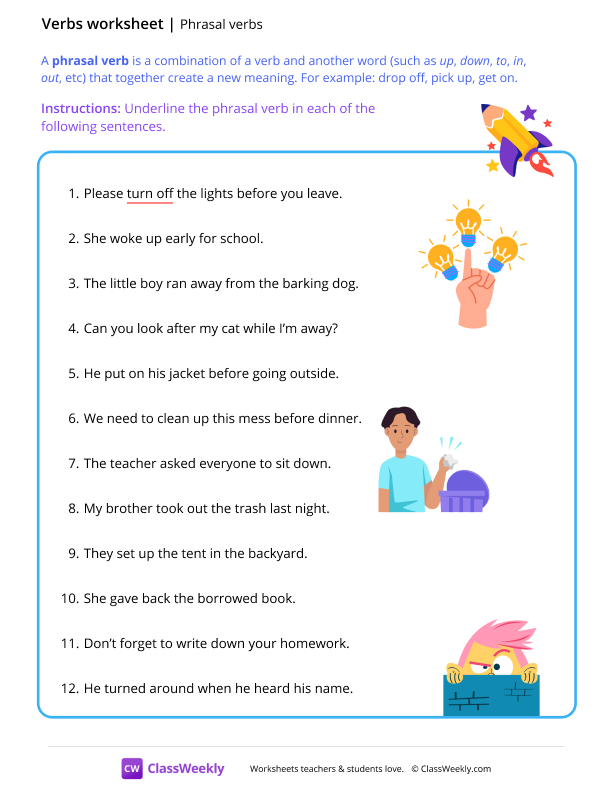 Verbs worksheet | Phrasal verbs

A phrasal verb is a combination of a verb and another word (such as up, down, to, in, out, etc) that together create a new meaning. For example: drop off, pick up, get on.

Instructions: Underline the phrasal verb in each of the following sentences.

1. Please turn off the lights before you leave.

2. She woke up early for school.

3. The little boy ran away from the barking dog.

4. Can you look after my cat while I'm away?

5. He put on his jacket before going outside.

6. We need to clean up this mess before dinner.

7. The teacher asked everyone to sit down.

8. My brother took out the trash last night.

9. They set up the tent in the backyard.

10. She gave back the borrowed book.

11. Don't forget to write down your homework.

12. He turned around when he heard his name.

CW ClassWeekly Worksheets teachers & students love. © ClassWeekly.com